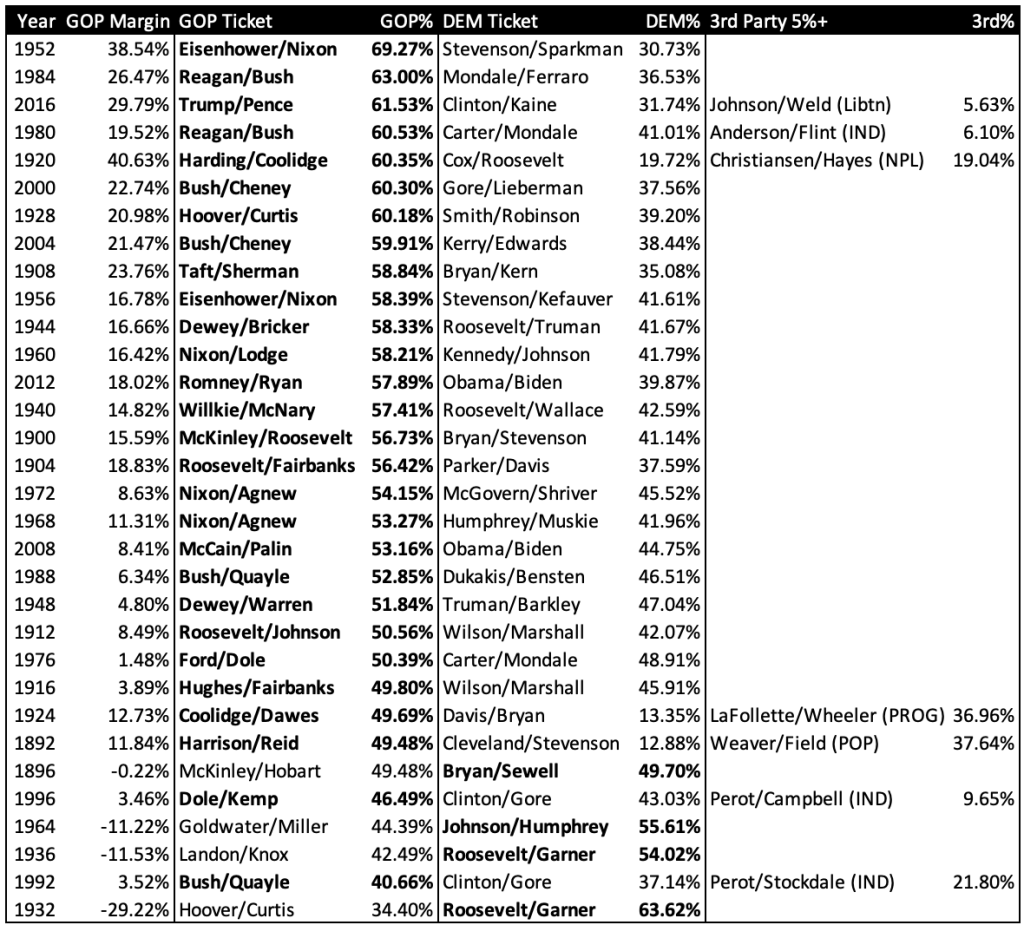 | Year | GOP Margin | GOP Ticket | GOP% | DEM Ticket | DEM% | 3rd Party 5%+ | 3rd% |
|---|---|---|---|---|---|---|---|
| 1952 | 38.54% | Eisenhower/Nixon | 69.27% | Stevenson/Sparkman | 30.73% | | |
| 1984 | 26.47% | Reagan/Bush | 63.00% | Mondale/Ferraro | 36.53% | | |
| 2016 | 29.79% | Trump/Pence | 61.53% | Clinton/Kaine | 31.74% | Johnson/Weld (Libtn) | 5.63% |
| 1980 | 19.52% | Reagan/Bush | 60.53% | Carter/Mondale | 41.01% | Anderson/Flint (IND) | 6.10% |
| 1920 | 40.63% | Harding/Coolidge | 60.35% | Cox/Roosevelt | 19.72% | Christiansen/Hayes (NPL) | 19.04% |
| 2000 | 22.74% | Bush/Cheney | 60.30% | Gore/Lieberman | 37.56% | | |
| 1928 | 20.98% | Hoover/Curtis | 60.18% | Smith/Robinson | 39.20% | | |
| 2004 | 21.47% | Bush/Cheney | 59.91% | Kerry/Edwards | 38.44% | | |
| 1908 | 23.76% | Taft/Sherman | 58.84% | Bryan/Kern | 35.08% | | |
| 1956 | 16.78% | Eisenhower/Nixon | 58.39% | Stevenson/Kefauver | 41.61% | | |
| 1944 | 16.66% | Dewey/Bricker | 58.33% | Roosevelt/Truman | 41.67% | | |
| 1960 | 16.42% | Nixon/Lodge | 58.21% | Kennedy/Johnson | 41.79% | | |
| 2012 | 18.02% | Romney/Ryan | 57.89% | Obama/Biden | 39.87% | | |
| 1940 | 14.82% | Willkie/McNary | 57.41% | Roosevelt/Wallace | 42.59% | | |
| 1900 | 15.59% | McKinley/Roosevelt | 56.73% | Bryan/Stevenson | 41.14% | | |
| 1904 | 18.83% | Roosevelt/Fairbanks | 56.42% | Parker/Davis | 37.59% | | |
| 1972 | 8.63% | Nixon/Agnew | 54.15% | McGovern/Shriver | 45.52% | | |
| 1968 | 11.31% | Nixon/Agnew | 53.27% | Humphrey/Muskie | 41.96% | | |
| 2008 | 8.41% | McCain/Palin | 53.16% | Obama/Biden | 44.75% | | |
| 1988 | 6.34% | Bush/Quayle | 52.85% | Dukakis/Bensten | 46.51% | | |
| 1948 | 4.80% | Dewey/Warren | 51.84% | Truman/Barkley | 47.04% | | |
| 1912 | 8.49% | Roosevelt/Johnson | 50.56% | Wilson/Marshall | 42.07% | | |
| 1976 | 1.48% | Ford/Dole | 50.39% | Carter/Mondale | 48.91% | | |
| 1916 | 3.89% | Hughes/Fairbanks | 49.80% | Wilson/Marshall | 45.91% | | |
| 1924 | 12.73% | Coolidge/Dawes | 49.69% | Davis/Bryan | 13.35% | LaFollette/Wheeler (PROG) | 36.96% |
| 1892 | 11.84% | Harrison/Reid | 49.48% | Cleveland/Stevenson | 12.88% | Weaver/Field (POP) | 37.64% |
| 1896 | -0.22% | McKinley/Hobart | 49.48% | Bryan/Sewell | 49.70% | | |
| 1996 | 3.46% | Dole/Kemp | 46.49% | Clinton/Gore | 43.03% | Perot/Campbell (IND) | 9.65% |
| 1964 | -11.22% | Goldwater/Miller | 44.39% | Johnson/Humphrey | 55.61% | | |
| 1936 | -11.53% | Landon/Knox | 42.49% | Roosevelt/Garner | 54.02% | | |
| 1992 | 3.52% | Bush/Quayle | 40.66% | Clinton/Gore | 37.14% | Perot/Stockdale (IND) | 21.80% |
| 1932 | -29.22% | Hoover/Curtis | 34.40% | Roosevelt/Garner | 63.62% | | |